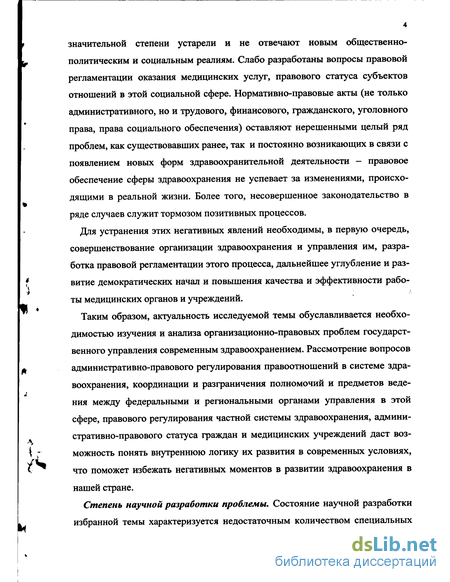 4

значительной степени устарели и не отвечают новым общественно-политическим и социальным реалиям. Слабо разработаны вопросы правовой регламентации оказания медицинских услуг, правового статуса субъектов отношений в этой социальной сфере. Нормативно-правовые акты (не только административного, но и трудового, финансового, гражданского, уголовного права, права социального обеспечения) оставляют нерешенными целый ряд проблем, как существовавших ранее, так и постоянно возникающих в связи с появлением новых форм здравоохранительной деятельности – правовое обеспечение сферы здравоохранения не успевает за изменениями, происходящими в реальной жизни. Более того, несовершенное законодательство в ряде случаев служит тормозом позитивных процессов.

Для устранения этих негативных явлений необходимы, в первую очередь, совершенствование организации здравоохранения и управления им, разработка правовой регламентации этого процесса, дальнейшее углубление и развитие демократических начал и повышения качества и эффективности работы медицинских органов и учреждений.

Таким образом, актуальность исследуемой темы обуславливается необходимостью изучения и анализа организационно-правовых проблем государственного управления современным здравоохранением. Рассмотрение вопросов административно-правового регулирования правоотношений в системе здравоохранения, координации и разграничения полномочий и предметов ведения между федеральными и региональными органами управления в этой сфере, правового регулирования частной системы здравоохранения, административно-правового статуса граждан и медицинских учреждений даст возможность понять внутреннюю логику их развития в современных условиях, что поможет избежать негативных моментов в развитии здравоохранения в нашей стране.

Степень научной разработки проблемы. Состояние научной разработки избранной темы характеризуется недостаточным количеством специальных

dsLib.net
библиотека диссертаций